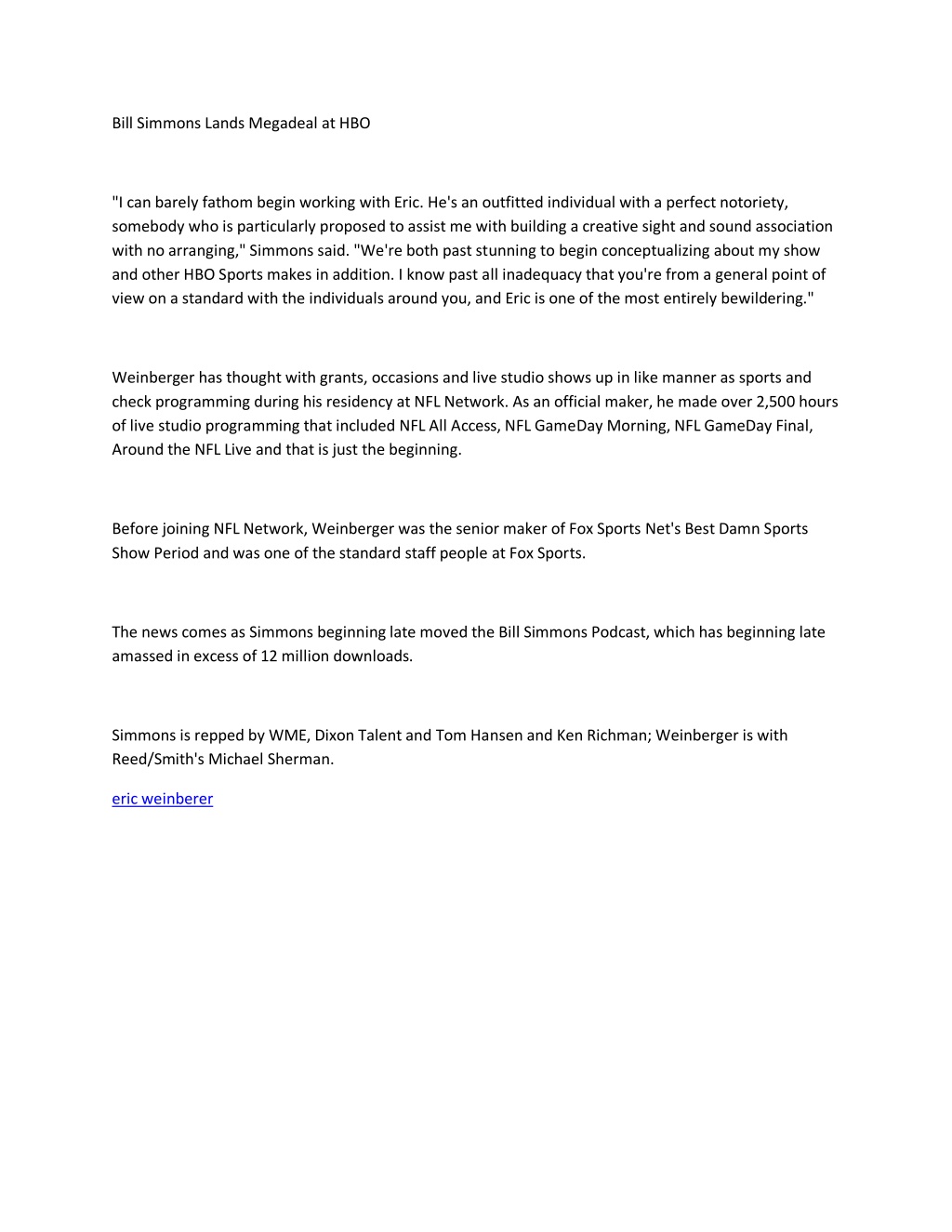 Bill Simmons Lands Megadeal at HBO

"I can barely fathom begin working with Eric. He's an outfitted individual with a perfect notoriety, somebody who is particularly proposed to assist me with building a creative sight and sound association with no arranging," Simmons said. "We're both past stunning to begin conceptualizing about my show and other HBO Sports makes in addition. I know past all inadequacy that you're from a general point of view on a standard with the individuals around you, and Eric is one of the most entirely bewildering."

Weinberger has thought with grants, occasions and live studio shows up in like manner as sports and check programming during his residency at NFL Network. As an official maker, he made over 2,500 hours of live studio programming that included NFL All Access, NFL GameDay Morning, NFL GameDay Final, Around the NFL Live and that is just the beginning.

Before joining NFL Network, Weinberger was the senior maker of Fox Sports Net's Best Damn Sports Show Period and was one of the standard staff people at Fox Sports.

The news comes as Simmons beginning late moved the Bill Simmons Podcast, which has beginning late amassed in excess of 12 million downloads.

Simmons is repped by WME, Dixon Talent and Tom Hansen and Ken Richman; Weinberger is with Reed/Smith's Michael Sherman.

eric weinberer